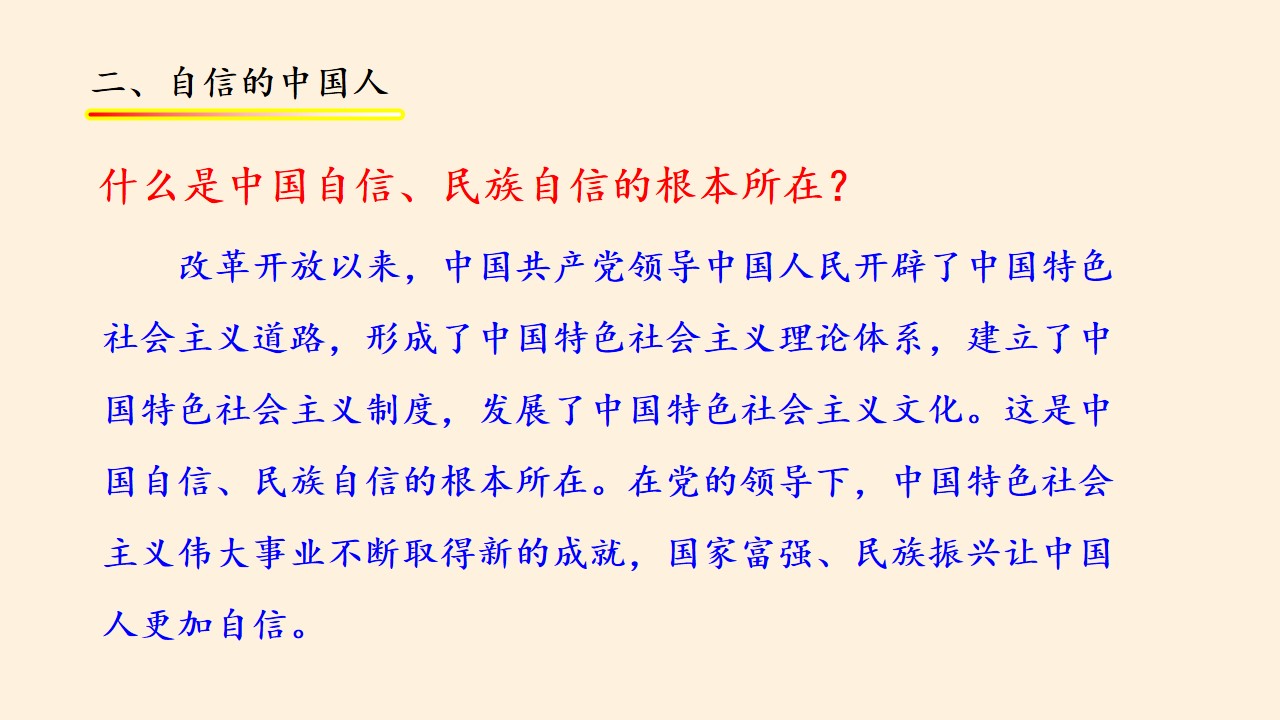 二、自信的中国人

什么是中国自信、民族自信的根本所在？

改革开放以来，中国共产党领导中国人民开辟了中国特色社会主义道路，形成了中国特色社会主义理论体系，建立了中国特色社会主义制度，发展了中国特色社会主义文化。这是中国自信、民族自信的根本所在。在党的领导下，中国特色社会主义伟大事业不断取得新的成就，国家富强、民族振兴让中国人更加自信。